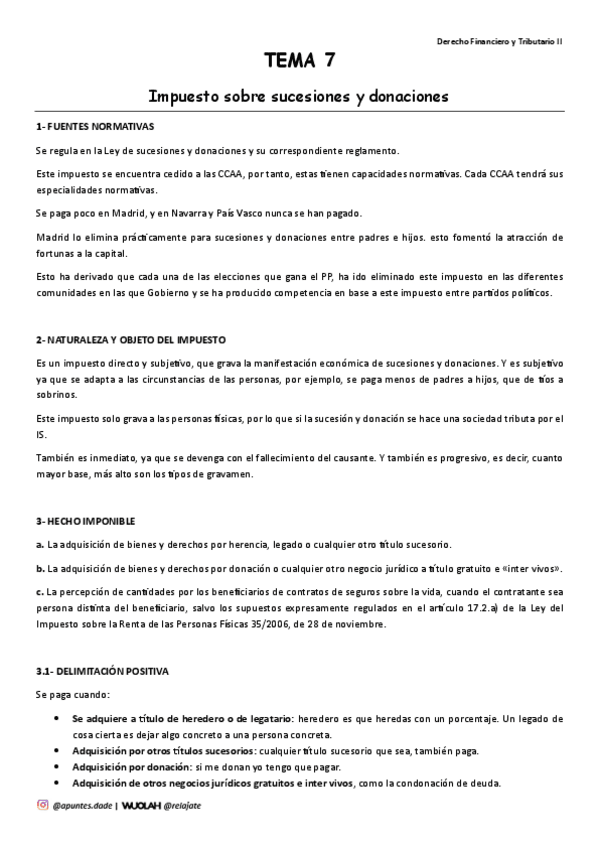 Derecho Financiero y Tributario II

TEMA 7

Impuesto sobre sucesiones y donaciones

1- FUENTES NORMATIVAS

Se regula en la Ley de sucesiones y donaciones y su correspondiente reglamento.

Este impuesto se encuentra cedido a las CCAA, por tanto, estas tienen capacidades normativas. Cada CCAA tendrá sus especialidades normativas.

Se paga poco en Madrid, y en Navarra y País Vasco nunca se han pagado.

Madrid lo elimina prácticamente para sucesiones y donaciones entre padres e hijos. esto fomentó la atracción de fortunas a la capital.

Esto ha derivado que cada una de las elecciones que gana el PP, ha ido eliminado este impuesto en las diferentes comunidades en las que Gobierno y se ha producido competencia en base a este impuesto entre partidos políticos.

2- NATURALEZA Y OBJETO DEL IMPUESTO

Es un impuesto directo y subjetivo, que grava la manifestación económica de sucesiones y donaciones. Y es subjetivo ya que se adapta a las circunstancias de las personas, por ejemplo, se paga menos de padres a hijos, que de tíos a sobrinos.

Este impuesto solo grava a las personas físicas, por lo que si la sucesión y donación se hace una sociedad tributa por el IS.

También es inmediato, ya que se devenga con el fallecimiento del causante. Y también es progresivo, es decir, cuanto mayor base, más alto son los tipos de gravamen.

3- HECHO IMPONIBLE

a. La adquisición de bienes y derechos por herencia, legado o cualquier otro título sucesorio.

b. La adquisición de bienes y derechos por donación o cualquier otro negocio jurídico a título gratuito e «inter vivos».

c. La percepción de cantidades por los beneficiarios de contratos de seguros sobre la vida, cuando el contratante sea persona distinta del beneficiario, salvo los supuestos expresamente regulados en el artículo 17.2.a) de la Ley del Impuesto sobre la Renta de las Personas Físicas 35/2006, de 28 de noviembre.

3.1- DELIMITACIÓN POSITIVA

Se paga cuando:

• Se adquiere a título de heredero o de legatario: heredero es que heredas con un porcentaje. Un legado de cosa cierta es dejar algo concreto a una persona concreta.
• Adquisición por otros títulos sucesorios: cualquier título sucesorio que sea, también paga.
• Adquisición por donación: si me donan yo tengo que pagar.
• Adquisición de otros negocios jurídicos gratuitos e inter vivos, como la condonación de deuda.

@apuntes.dade | WUOLAH @relajate